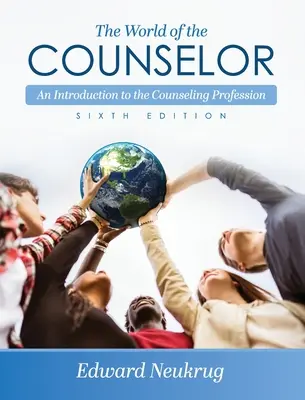 The World of the
COUNSELOR

An Introduction to the Counseling Profession

SIXTH EDITION

Edward Neukrug